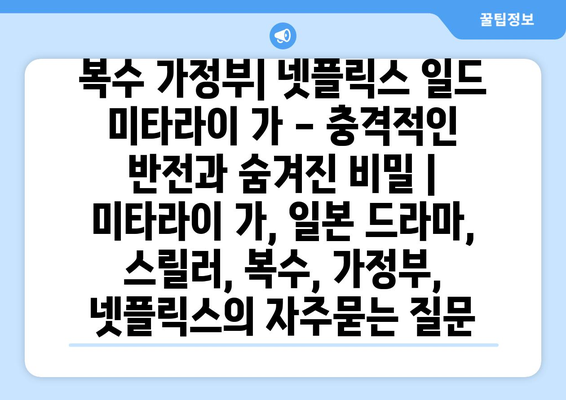 꿀팁정보

복수 가정부| 넷플릭스 일드 미타라이 가 - 충격적인 반전과 숨겨진 비밀 | 미타라이 가, 일본 드라마, 스릴러, 복수, 가정부, 넷플릭스의 자주묻는 질문